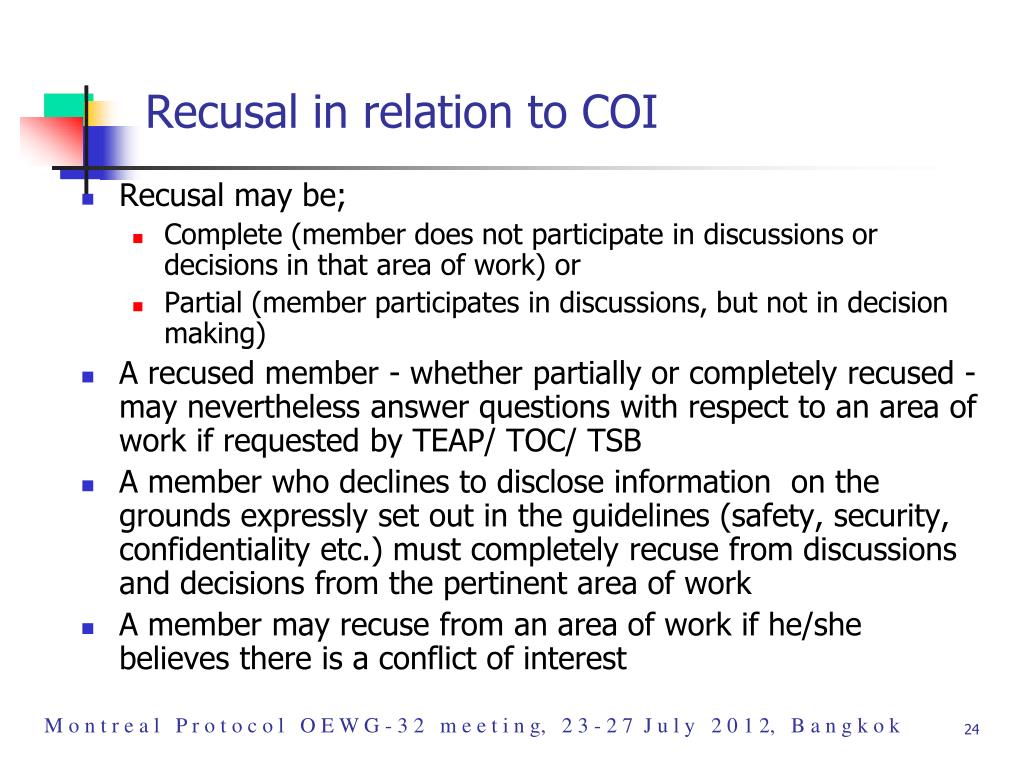 Recusal in relation to COI

- Recusal may be;
  - Complete (member does not participate in discussions or decisions in that area of work) or
  - Partial (member participates in discussions, but not in decision making)
- A recused member - whether partially or completely recused - may nevertheless answer questions with respect to an area of work if requested by TEAP/ TOC/ TSB
- A member who declines to disclose information on the grounds expressly set out in the guidelines (safety, security, confidentiality etc.) must completely recuse from discussions and decisions from the pertinent area of work
- A member may recuse from an area of work if he/she believes there is a conflict of interest

Montreal Protocol OEWG-32 meeting, 23-27 July 2012, Bangkok

24